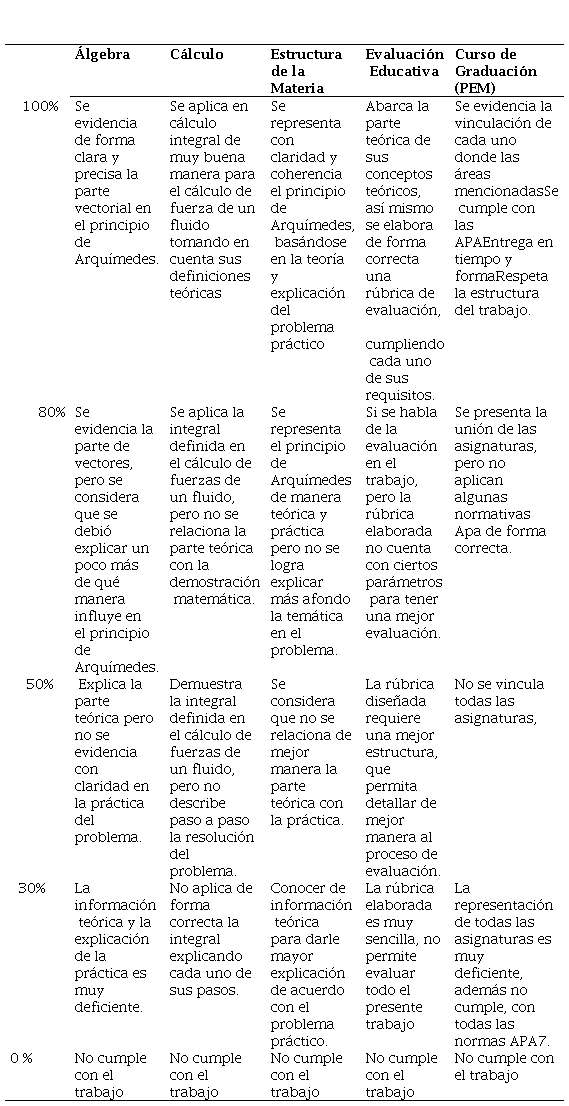 | | Álgebra | Cálculo | Estructura de la Materia | Evaluación Educativa | Curso de Graduación (PEM) |
|---|---|---|---|---|---|
| 100% | Se evidencia de forma clara y precisa la parte vectorial en el principio de Arquímedes. | Se aplica en cálculo integral de muy buena manera para el cálculo de fuerza de un fluido tomando en cuenta sus definiciones teóricas | Se representa con claridad y coherencia el principio de Arquímedes, basándose en la teoría y explicación del problema práctico | Abarca la parte teórica de sus conceptos teóricos, así mismo se elabora de forma correcta una rúbrica de evaluación, cumpliendo cada uno de sus requisitos. | Se evidencia la vinculación de cada uno donde las áreas mencionadasSe cumple con las APAEntrega en tiempo y formaRespeta la estructura del trabajo. |
| 80% | Se evidencia la parte de vectores, pero se considera que se debió explicar un poco más de qué manera influye en el principio de Arquímedes. | Se aplica la integral definida en el cálculo de fuerzas de un fluido, pero no se relaciona la parte teórica con la demostración matemática. | Se representa el principio de Arquímedes de manera teórica y práctica pero no se logra explicar más afondo la temática en el problema. | Si se habla de la evaluación en el trabajo, pero la rúbrica elaborada no cuenta con ciertos parámetros para tener una mejor evaluación. | Se presenta la unión de las asignaturas, pero no aplican algunas normativas Apa de forma correcta. |
| 50% | Explica la parte teórica pero no se evidencia con claridad en la práctica del problema. | Demuestra la integral definida en el cálculo de fuerzas de un fluido, pero no describe paso a paso la resolución del problema. | Se considera que no se relaciona de mejor manera la parte teórica con la práctica. | La rúbrica diseñada requiere una mejor estructura, que permita detallar de mejor manera al proceso de evaluación. | No se vincula todas las asignaturas, |
| 30% | La información teórica y la explicación de la práctica es muy deficiente. | No aplica de forma correcta la integral explicando cada uno de sus pasos. | Conocer de información teórica para darle mayor explicación de acuerdo con el problema práctico. | La rúbrica elaborada es muy sencilla, no permite evaluar todo el presente trabajo | La representación de todas las asignaturas es muy deficiente, además no cumple, con todas las normas APA7. |
| 0 % | No cumple con el trabajo | No cumple con el trabajo | No cumple con el trabajo | No cumple con el trabajo | No cumple con el trabajo |